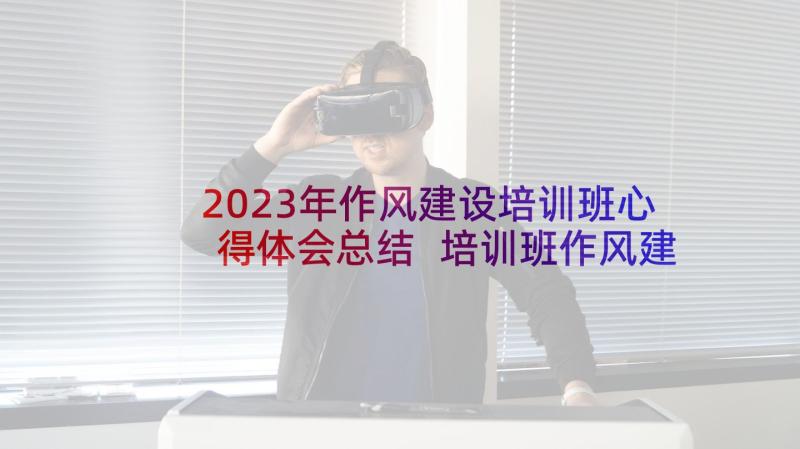 2023年作风建设培训班心得体会总结 培训班作风建